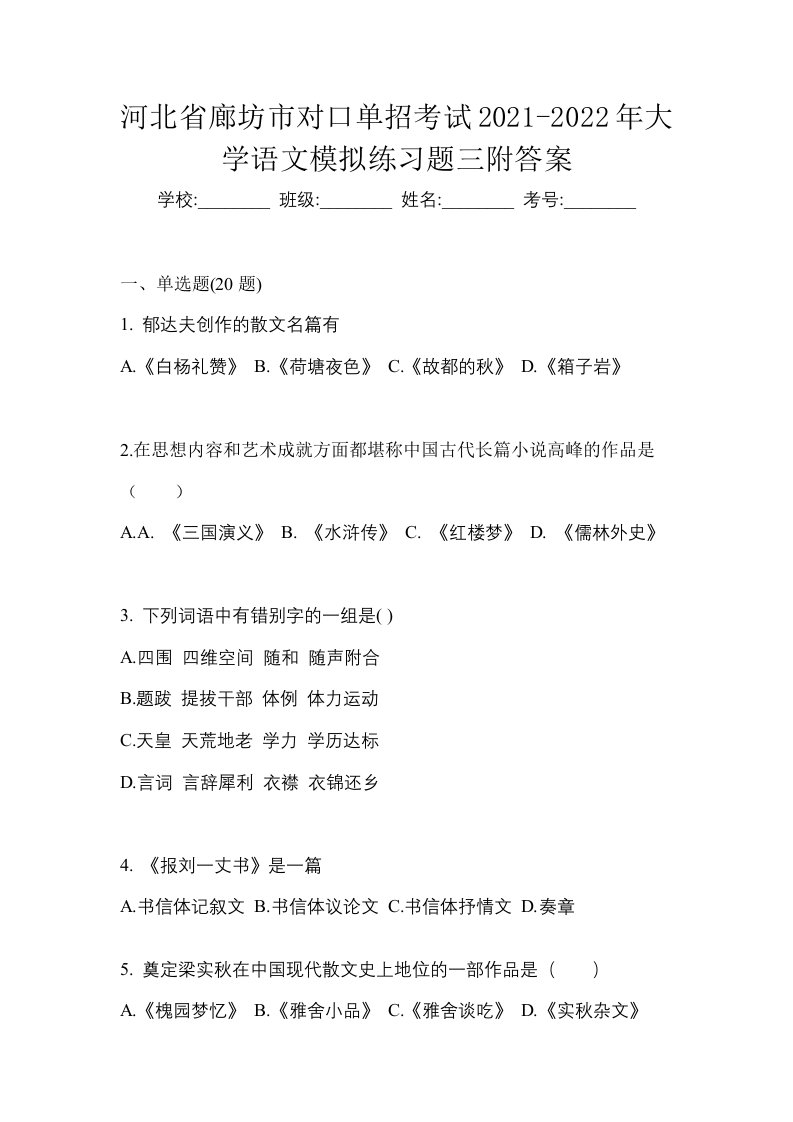 河北省廊坊市对口单招考试2021-2022年大学语文模拟练习题三附答案

学校:________ 班级:________ 姓名:________ 考号:________

一、单选题(20 题)

1. 郁达夫创作的散文名篇有

A.《白杨礼赞》 B.《荷塘夜色》 C.《故都的秋》 D.《箱子岩》

2.在思想内容和艺术成就方面都堪称中国古代长篇小说高峰的作品是（ ）

A.A. 《三国演义》 B. 《水浒传》 C. 《红楼梦》 D. 《儒林外史》

3. 下列词语中有错别字的一组是( )

A.四围 四维空间 随和 随声附合

B.题跋 提拔干部 体例 体力运动

C.天皇 天荒地老 学力 学历达标

D.言词 言辞犀利 衣襟 衣锦还乡

4. 《报刘一丈书》是一篇

A.书信体记叙文 B.书信体议论文 C.书信体抒情文 D.奏章

5. 奠定梁实秋在中国现代散文史上地位的一部作品是（ ）

A.《槐园梦忆》 B.《雅舍小品》 C.《雅舍谈吃》 D.《实秋杂文》